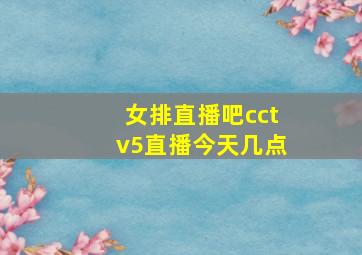 女排直播吧cctv5直播今天几点